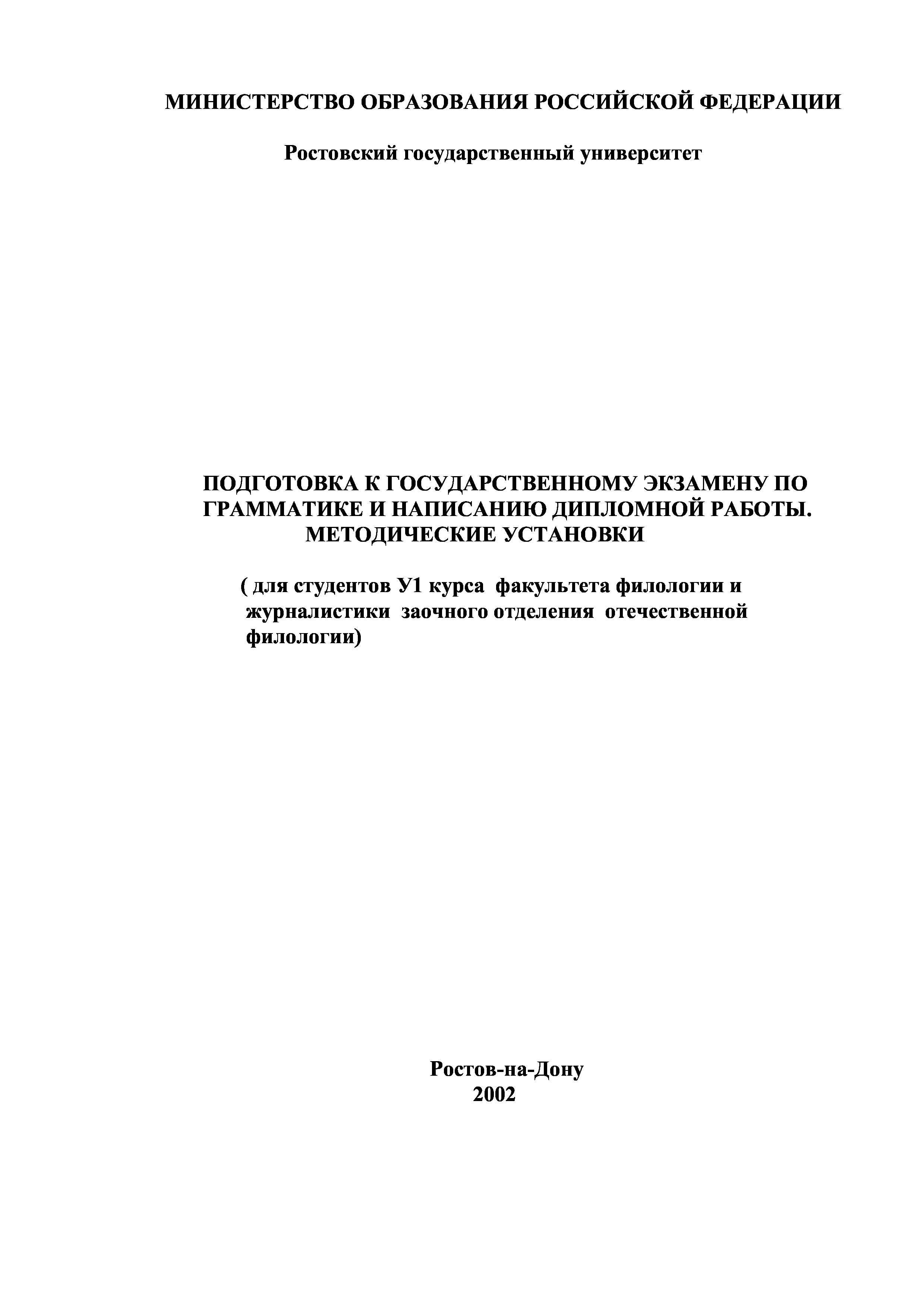 МИНИСТЕРСТВО ОБРАЗОВАНИЯ РОССИЙСКОЙ ФЕДЕРАЦИИ

Ростовский государственный университет

ПОДГОТОВКА К ГОСУДАРСТВЕННОМУ ЭКЗАМЕНУ ПО ГРАММАТИКЕ И НАПИСАНИЮ ДИПЛОМНОЙ РАБОТЫ. МЕТОДИЧЕСКИЕ УСТАНОВКИ

( для студентов У1 курса факультета филологии и журналистики заочного отделения отечественной филологии)

Ростов-на-Дону
2002